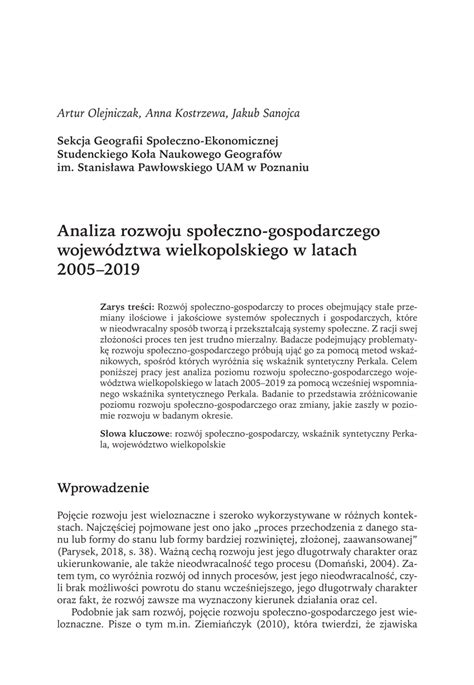 Artur Olejniczak, Anna Kostrzewa, Jakub Sanojca

Sekcja Geografii Społeczno-Ekonomicznej
Studenckiego Koła Naukowego Geografów
im. Stanisława Pawłowskiego UAM w Poznaniu

Analiza rozwoju społeczno-gospodarczego województwa wielkopolskiego w latach 2005–2019

Zarys treści: Rozwój społeczno-gospodarczy to proces obejmujący stałe przemiany ilościowe i jakościowe systemów społecznych i gospodarczych, które w nieodwracalny sposób tworzą i przekształcają systemy społeczne. Z racji swej złożoności proces ten jest trudno mierzalny. Badacze podejmujący problematykę rozwoju społeczno-gospodarczego próbują ująć go za pomocą metod wskaźnikowych, spośród których wyróżnia się wskaźnik syntetyczny Perkala. Celem poniższej pracy jest analiza poziomu rozwoju społeczno-gospodarczego województwa wielkopolskiego w latach 2005–2019 za pomocą wcześniej wspomnianego wskaźnika syntetycznego Perkala. Badanie to przedstawia zróżnicowanie poziomu rozwoju społeczno-gospodarczego oraz zmiany, jakie zaszły w poziomie rozwoju w badanym okresie.

Słowa kluczowe: rozwój społeczno-gospodarczy, wskaźnik syntetyczny Perkala, województwo wielkopolskie

Wprowadzenie

Pojęcie rozwoju jest wieloznaczne i szeroko wykorzystywane w różnych kontekstach. Najczęściej pojmowane jest ono jako „proces przechodzenia z danego stanu lub formy do stanu lub formy bardziej rozwiniętej, złożonej, zaawansowanej" (Parysek, 2018, s. 38). Ważną cechą rozwoju jest jego długotrwały charakter oraz ukierunkowanie, ale także nieodwracalność tego procesu (Domański, 2004). Zatem tym, co wyróżnia rozwój od innych procesów, jest jego nieodwracalność, czyli brak możliwości powrotu do stanu wcześniejszego, jego długotrwały charakter oraz fakt, że rozwój zawsze ma wyznaczony kierunek działania oraz cel.

Podobnie jak sam rozwój, pojęcie rozwoju społeczno-gospodarczego jest wieloznaczne. Pisze o tym m.in. Ziemiańczyk (2010), która twierdzi, że zjawiska